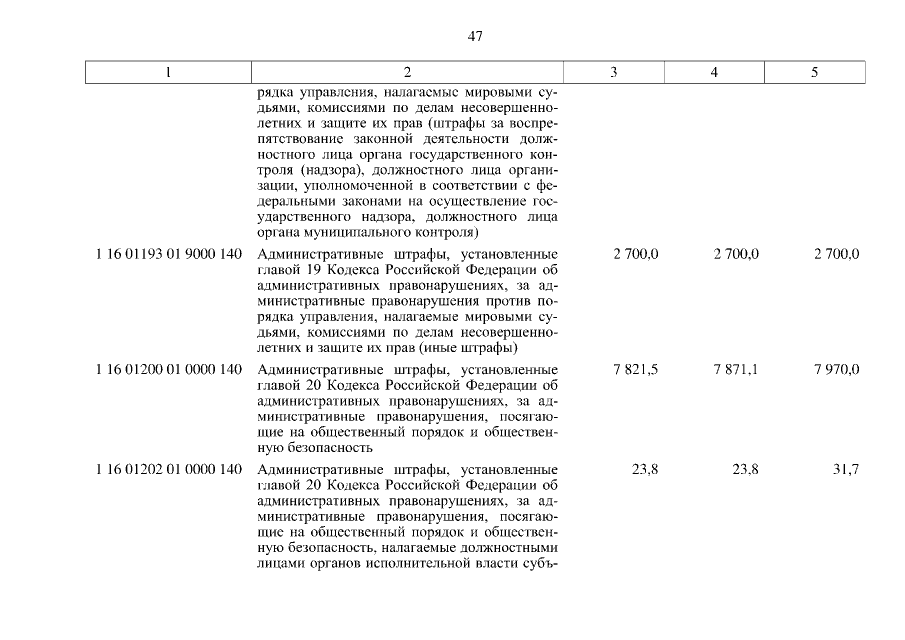 47

| 1 | 2 | 3 | 4 | 5 |
|---|---|---|---|---|
|  | рядка управления, налагаемые мировыми судьями, комиссиями по делам несовершеннолетних и защите их прав (штрафы за воспрепятствование законной деятельности должностного лица органа государственного контроля (надзора), должностного лица организации, уполномоченной в соответствии с федеральными законами на осуществление государственного надзора, должностного лица органа муниципального контроля) |  |  |  |
| 1 16 01193 01 9000 140 | Административные штрафы, установленные главой 19 Кодекса Российской Федерации об административных правонарушениях, за административные правонарушения против порядка управления, налагаемые мировыми судьями, комиссиями по делам несовершеннолетних и защите их прав (иные штрафы) | 2 700,0 | 2 700,0 | 2 700,0 |
| 1 16 01200 01 0000 140 | Административные штрафы, установленные главой 20 Кодекса Российской Федерации об административных правонарушениях, за административные правонарушения, посягающие на общественный порядок и общественную безопасность | 7 821,5 | 7 871,1 | 7 970,0 |
| 1 16 01202 01 0000 140 | Административные штрафы, установленные главой 20 Кодекса Российской Федерации об административных правонарушениях, за административные правонарушения, посягающие на общественный порядок и общественную безопасность, налагаемые должностными лицами органов исполнительной власти субъ- | 23,8 | 23,8 | 31,7 |